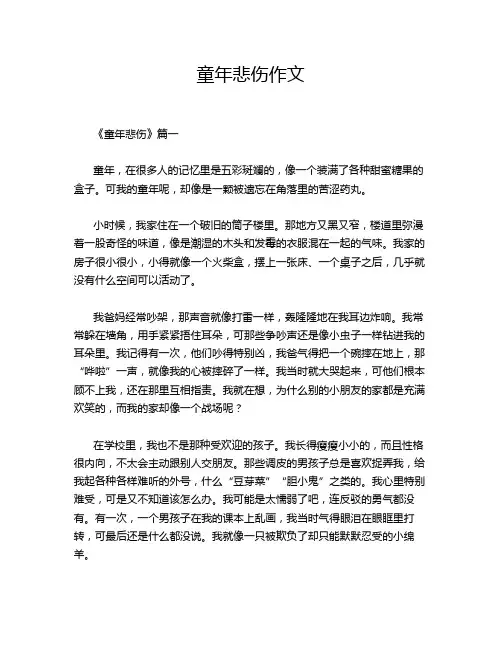 童年悲伤作文

《童年悲伤》篇一

童年，在很多人的记忆里是五彩斑斓的，像一个装满了各种甜蜜糖果的盒子。可我的童年呢，却像是一颗被遗忘在角落里的苦涩药丸。

小时候，我家住在一个破旧的筒子楼里。那地方又黑又窄，楼道里弥漫着一股奇怪的味道，像是潮湿的木头和发霉的衣服混在一起的气味。我家的房子很小很小，小得就像一个火柴盒，摆上一张床、一个桌子之后，几乎就没有什么空间可以活动了。

我爸妈经常吵架，那声音就像打雷一样，轰隆隆地在我耳边炸响。我常常躲在墙角，用手紧紧捂住耳朵，可那些争吵声还是像小虫子一样钻进我的耳朵里。我记得有一次，他们吵得特别凶，我爸气得把一个碗摔在地上，那“哗啦”一声，就像我的心被摔碎了一样。我当时就大哭起来，可他们根本顾不上我，还在那里互相指责。我就在想，为什么别的小朋友的家都是充满欢笑的，而我的家却像一个战场呢？

在学校里，我也不是那种受欢迎的孩子。我长得瘦瘦小小的，而且性格很内向，不太会主动跟别人交朋友。那些调皮的男孩子总是喜欢捉弄我，给我起各种各样难听的外号，什么“豆芽菜”“胆小鬼”之类的。我心里特别难受，可是又不知道该怎么办。我可能是太懦弱了吧，连反驳的勇气都没有。有一次，一个男孩子在我的课本上乱画，我当时气得眼泪在眼眶里打转，可最后还是什么都没说。我就像一只被欺负了却只能默默忍受的小绵羊。